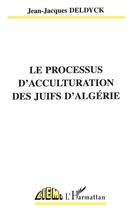 Jean-Jacques DELDYCK

LE PROCESSUS D'ACCULTURATION DES JUIFS D'ALGÉRIE

CIEM L'Harmattan